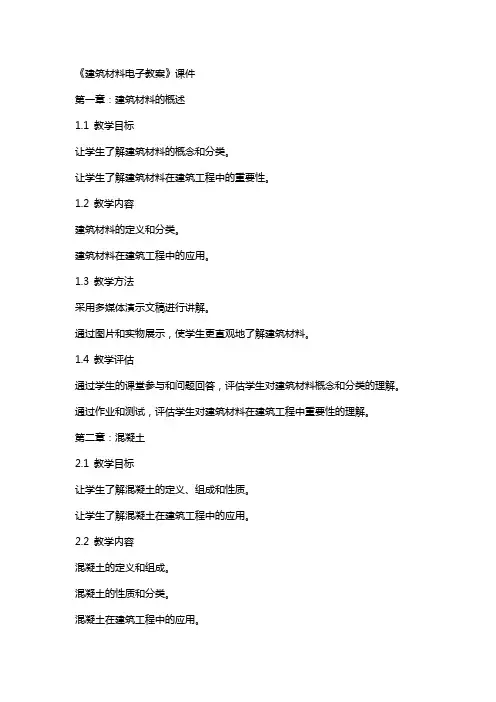 《建筑材料电子教案》课件

第一章：建筑材料的概述

1.1 教学目标

让学生了解建筑材料的概念和分类。

让学生了解建筑材料在建筑工程中的重要性。

1.2 教学内容

建筑材料的定义和分类。

建筑材料在建筑工程中的应用。

1.3 教学方法

采用多媒体演示文稿进行讲解。

通过图片和实物展示，使学生更直观地了解建筑材料。

1.4 教学评估

通过学生的课堂参与和问题回答，评估学生对建筑材料概念和分类的理解。

通过作业和测试，评估学生对建筑材料在建筑工程中重要性的理解。

第二章：混凝土

2.1 教学目标

让学生了解混凝土的定义、组成和性质。

让学生了解混凝土在建筑工程中的应用。

2.2 教学内容

混凝土的定义和组成。

混凝土的性质和分类。

混凝土在建筑工程中的应用。